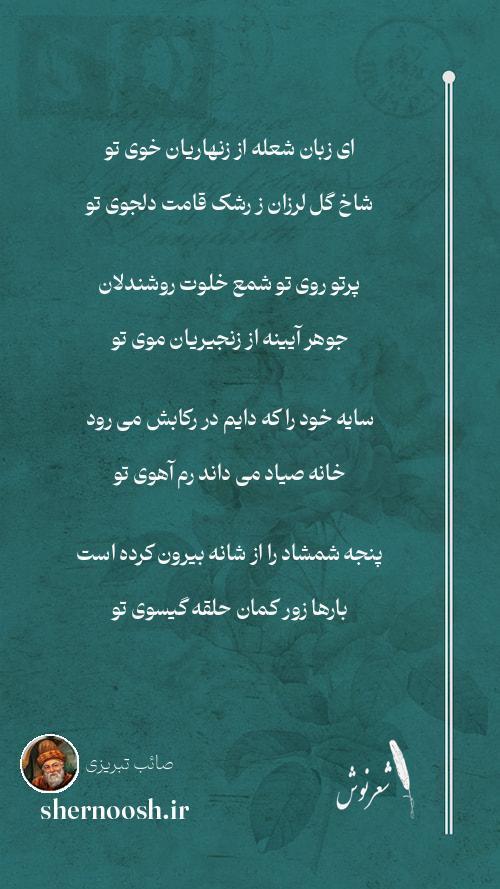 ای زبان شعله از زنهاریان خوی تو
شاخ گل لرزان ز رشک قامت دلجوی تو

پرتو روی تو شمع خلوت روشندلان
جوهر آیینه از زنجیریان موی تو

سایه خود را که دایم در رکابش می رود
خانه صیاد می داند رم آهوی تو

پنجه شمشاد را از شانه بیرون کرده است
بارها زور کمان حلقه گیسوی تو

صائب تبریزی
shernoosh.ir

شعرنوش